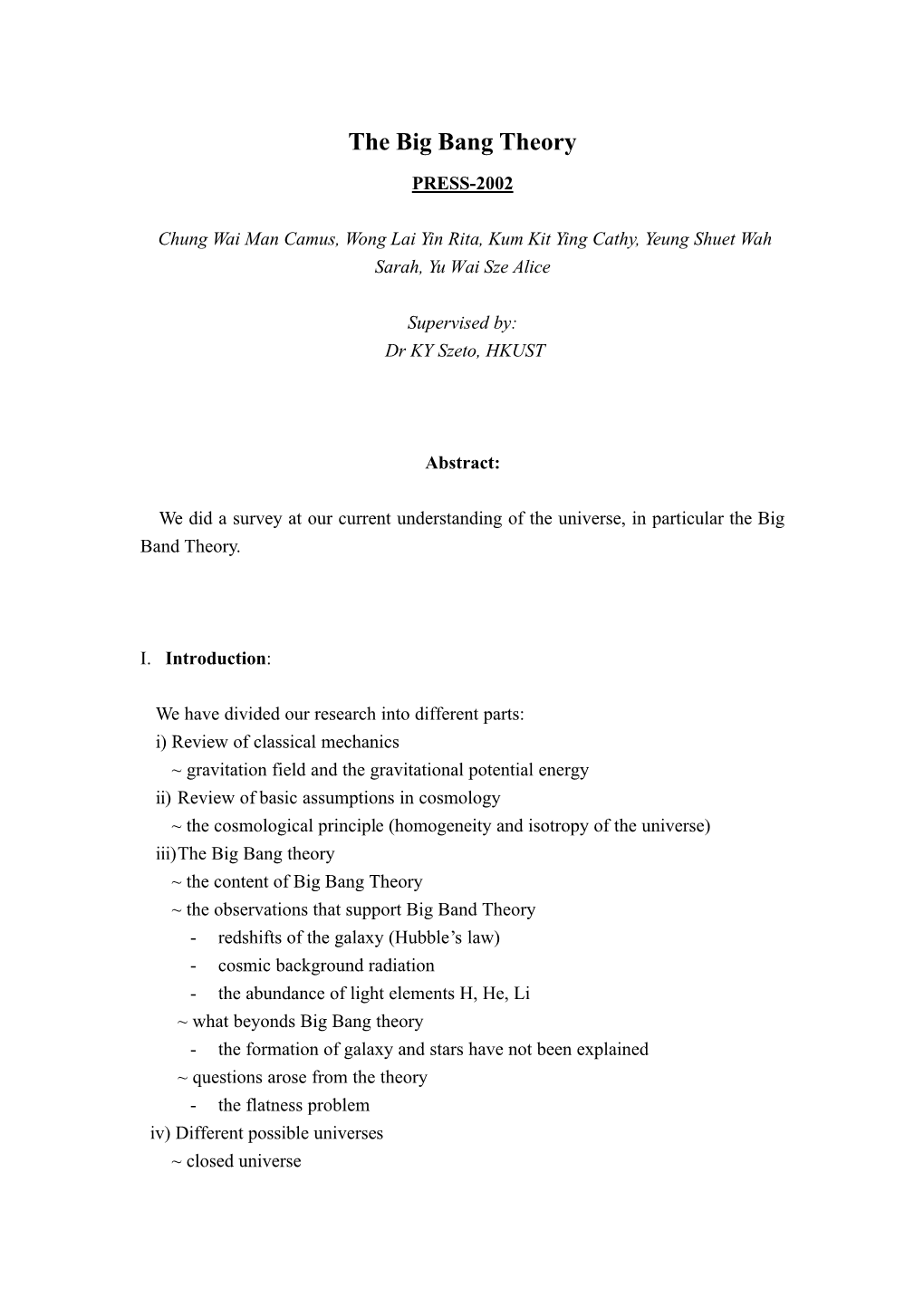 The Big Bang Theory

PRESS-2002

Chung Wai Man Camus, Wong Lai Yin Rita, Kum Kit Ying Cathy, Yeung Shuet Wah Sarah, Yu Wai Sze Alice

Supervised by:
Dr KY Szeto, HKUST

Abstract:

We did a survey at our current understanding of the universe, in particular the Big Band Theory.

I. Introduction:

We have divided our research into different parts:
i) Review of classical mechanics
~ gravitation field and the gravitational potential energy
ii) Review of basic assumptions in cosmology
~ the cosmological principle (homogeneity and isotropy of the universe)
iii) The Big Bang theory
~ the content of Big Bang Theory
~ the observations that support Big Band Theory
- redshifts of the galaxy (Hubble's law)
- cosmic background radiation
- the abundance of light elements H, He, Li
~ what beyonds Big Bang theory
- the formation of galaxy and stars have not been explained
~ questions arose from the theory
- the flatness problem
iv) Different possible universes
~ closed universe